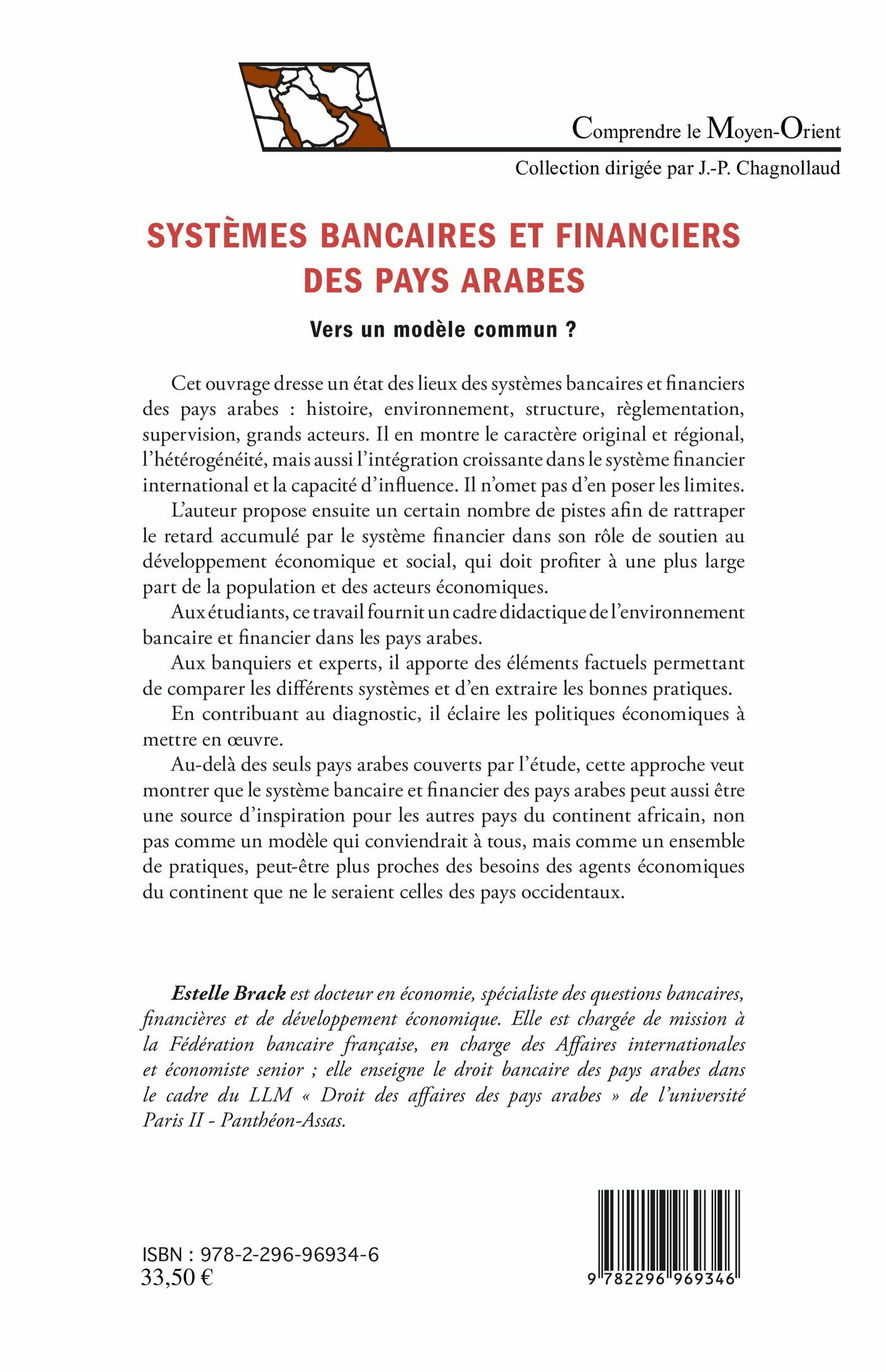 Comprendre le Moyen-Orient
Collection dirigée par J.-P. Chagnollaud

SYSTÈMES BANCAIRES ET FINANCIERS DES PAYS ARABES

Vers un modèle commun ?

Cet ouvrage dresse un état des lieux des systèmes bancaires et financiers des pays arabes : histoire, environnement, structure, règlementation, supervision, grands acteurs. Il en montre le caractère original et régional, l'hétérogénéité, mais aussi l'intégration croissante dans le système financier international et la capacité d'influence. Il n'omet pas d'en poser les limites.

L'auteur propose ensuite un certain nombre de pistes afin de rattraper le retard accumulé par le système financier dans son rôle de soutien au développement économique et social, qui doit profiter à une plus large part de la population et des acteurs économiques.

Aux étudiants, ce travail fournit un cadre didactique de l'environnement bancaire et financier dans les pays arabes.

Aux banquiers et experts, il apporte des éléments factuels permettant de comparer les différents systèmes et d'en extraire les bonnes pratiques.

En contribuant au diagnostic, il éclaire les politiques économiques à mettre en œuvre.

Au-delà des seuls pays arabes couverts par l'étude, cette approche veut montrer que le système bancaire et financier des pays arabes peut aussi être une source d'inspiration pour les autres pays du continent africain, non pas comme un modèle qui conviendrait à tous, mais comme un ensemble de pratiques, peut-être plus proches des besoins des agents économiques du continent que ne le seraient celles des pays occidentaux.

Estelle Brack est docteur en économie, spécialiste des questions bancaires, financières et de développement économique. Elle est chargée de mission à la Fédération bancaire française, en charge des Affaires internationales et économiste senior ; elle enseigne le droit bancaire des pays arabes dans le cadre du LLM « Droit des affaires des pays arabes » de l'université Paris II - Panthéon-Assas.

ISBN : 978-2-296-96934-6
33,50 €

9 782296 969346